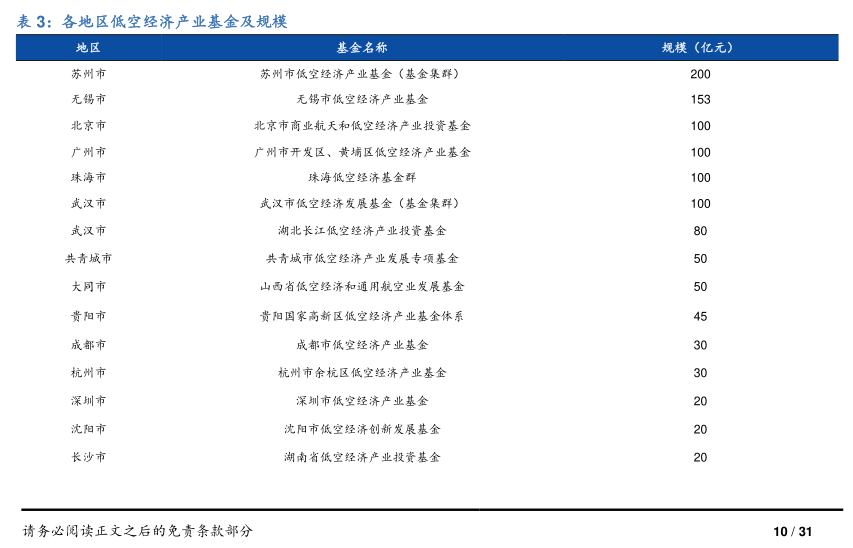 表 3：各地区低空经济产业基金及规模

| 地区 | 基金名称 | 规模（亿元） |
|---|---|---|
| 苏州市 | 苏州市低空经济产业基金（基金集群） | 200 |
| 无锡市 | 无锡市低空经济产业基金 | 153 |
| 北京市 | 北京市商业航天和低空经济产业投资基金 | 100 |
| 广州市 | 广州市开发区、黄埔区低空经济产业基金 | 100 |
| 珠海市 | 珠海低空经济基金群 | 100 |
| 武汉市 | 武汉市低空经济发展基金（基金集群） | 100 |
| 武汉市 | 湖北长江低空经济产业投资基金 | 80 |
| 共青城市 | 共青城市低空经济产业发展专项基金 | 50 |
| 大同市 | 山西省低空经济和通用航空业发展基金 | 50 |
| 贵阳市 | 贵阳国家高新区低空经济产业基金体系 | 45 |
| 成都市 | 成都市低空经济产业基金 | 30 |
| 杭州市 | 杭州市余杭区低空经济产业基金 | 30 |
| 深圳市 | 深圳市低空经济产业基金 | 20 |
| 沈阳市 | 沈阳市低空经济创新发展基金 | 20 |
| 长沙市 | 湖南省低空经济产业投资基金 | 20 |

请务必阅读正文之后的免责条款部分

10 / 31